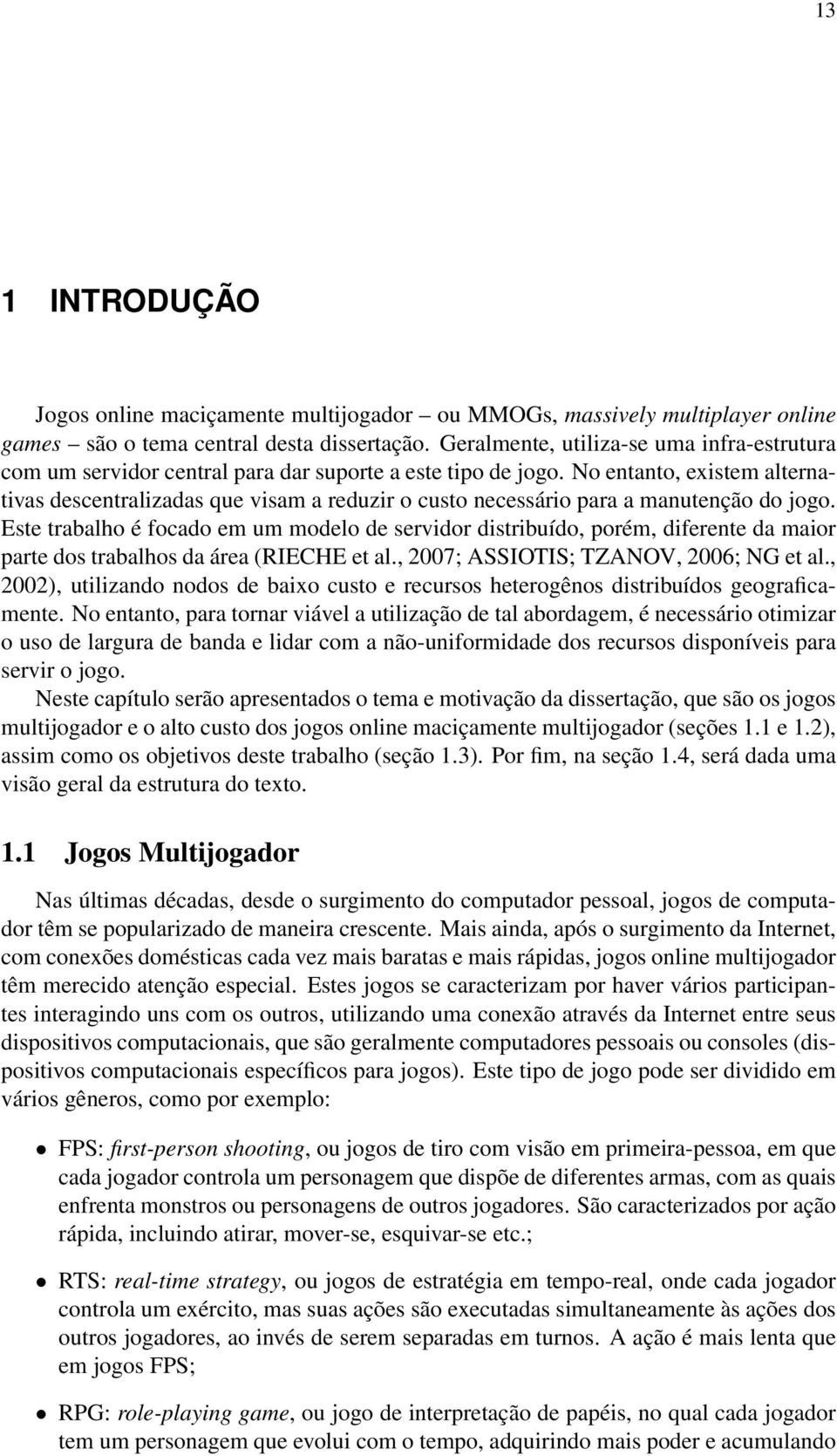 13

1 INTRODUÇÃO

Jogos online maciçamente multijogador – ou MMOGs, massively multiplayer online games – são o tema central desta dissertação. Geralmente, utiliza-se uma infra-estrutura com um servidor central para dar suporte a este tipo de jogo. No entanto, existem alternativas descentralizadas que visam a reduzir o custo necessário para a manutenção do jogo. Este trabalho é focado em um modelo de servidor distribuído, porém, diferente da maior parte dos trabalhos da área (RIECHE et al., 2007; ASSIOTIS; TZANOV, 2006; NG et al., 2002), utilizando nodos de baixo custo e recursos heterogênos distribuídos geograficamente. No entanto, para tornar viável a utilização de tal abordagem, é necessário otimizar o uso de largura de banda e lidar com a não-uniformidade dos recursos disponíveis para servir o jogo.

Neste capítulo serão apresentados o tema e motivação da dissertação, que são os jogos multijogador e o alto custo dos jogos online maciçamente multijogador (seções 1.1 e 1.2), assim como os objetivos deste trabalho (seção 1.3). Por fim, na seção 1.4, será dada uma visão geral da estrutura do texto.

1.1 Jogos Multijogador

Nas últimas décadas, desde o surgimento do computador pessoal, jogos de computador têm se popularizado de maneira crescente. Mais ainda, após o surgimento da Internet, com conexões domésticas cada vez mais baratas e mais rápidas, jogos online multijogador têm merecido atenção especial. Estes jogos se caracterizam por haver vários participantes interagindo uns com os outros, utilizando uma conexão através da Internet entre seus dispositivos computacionais, que são geralmente computadores pessoais ou consoles (dispositivos computacionais específicos para jogos). Este tipo de jogo pode ser dividido em vários gêneros, como por exemplo:

• FPS: first-person shooting, ou jogos de tiro com visão em primeira-pessoa, em que cada jogador controla um personagem que dispõe de diferentes armas, com as quais enfrenta monstros ou personagens de outros jogadores. São caracterizados por ação rápida, incluindo atirar, mover-se, esquivar-se etc.;

• RTS: real-time strategy, ou jogos de estratégia em tempo-real, onde cada jogador controla um exército, mas suas ações são executadas simultaneamente às ações dos outros jogadores, ao invés de serem separadas em turnos. A ação é mais lenta que em jogos FPS;

• RPG: role-playing game, ou jogo de interpretação de papéis, no qual cada jogador tem um personagem que evolui com o tempo, adquirindo mais poder e acumulando